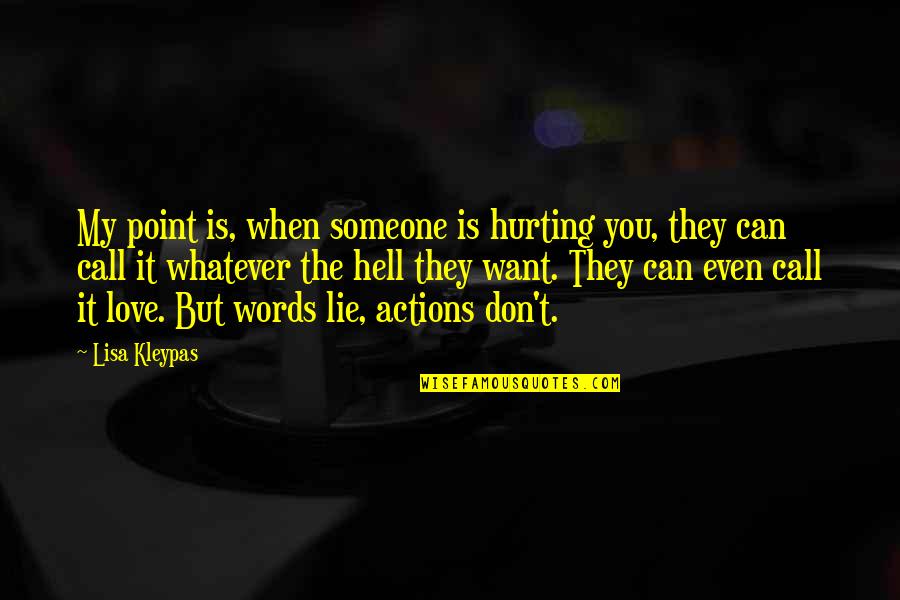 My point is, when someone is hurting you, they can call it whatever the hell they want. They can even call it love. But words lie, actions don't.

~ Lisa Kleypas

WISEFAMOUSQUOTES.COM